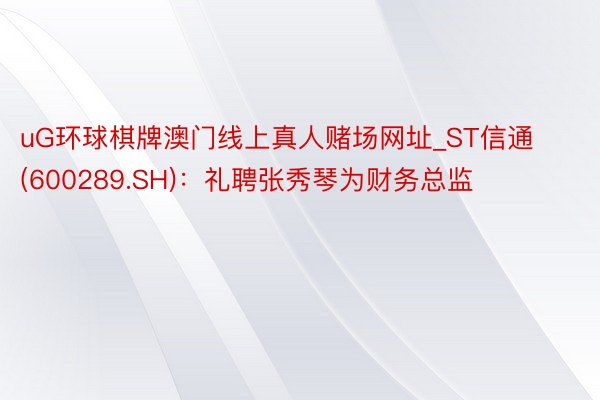 uG环球棋牌澳门线上真人赌场网址_ST信通(600289.SH)：礼聘张秀琴为财务总监